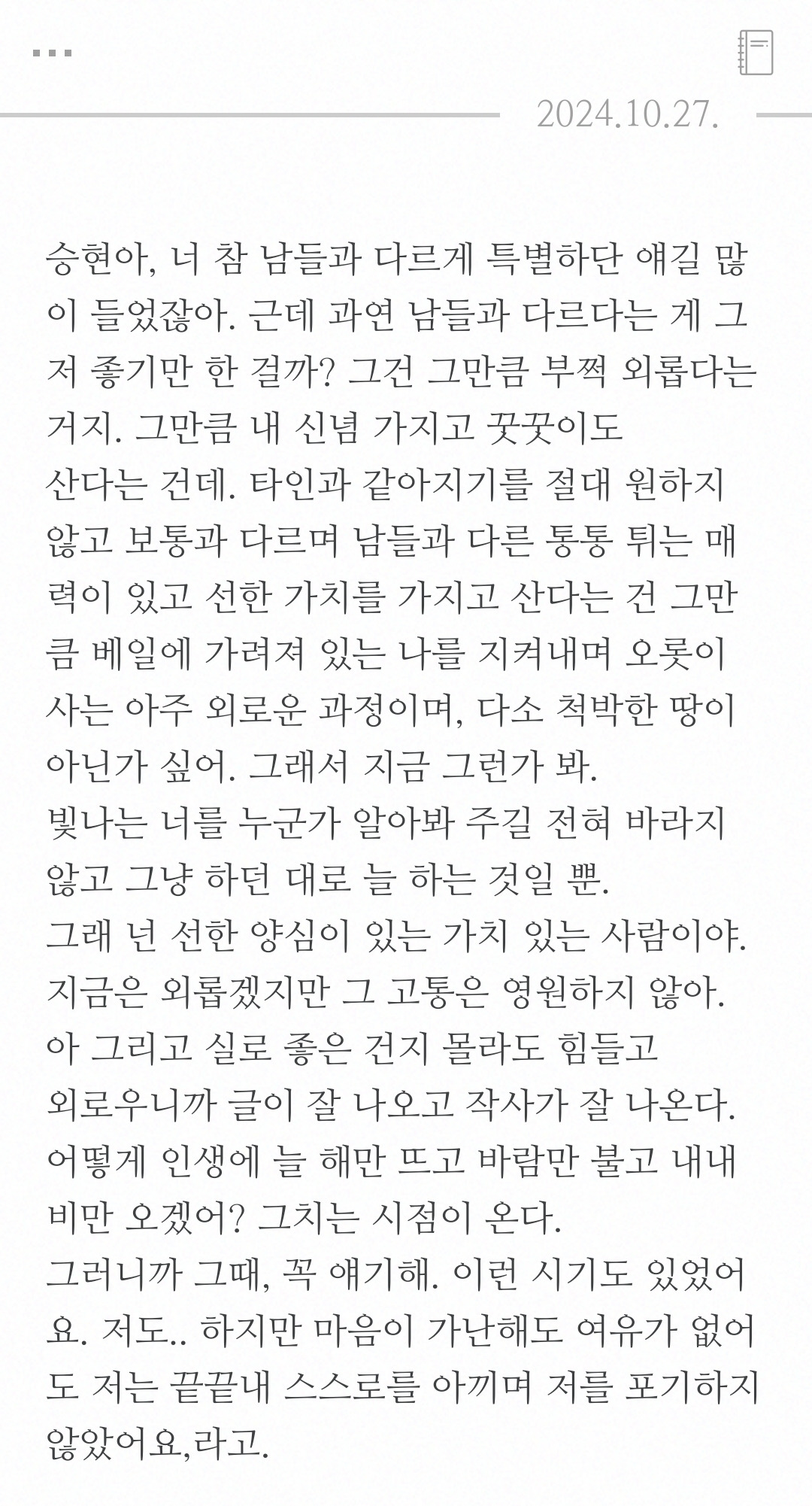 ...

2024.10.27.

승현아, 너 참 남들과 다르게 특별하단 얘길 많이 들었잖아. 근데 과연 남들과 다르다는 게 그저 좋기만 한 걸까? 그건 그만큼 부쩍 외롭다는 거지. 그만큼 내 신념 가지고 꿋꿋이도
산다는 건데. 타인과 같아지기를 절대 원하지 않고 보통과 다르며 남들과 다른 통통 튀는 매력이 있고 선한 가치를 가지고 산다는 건 그만큼 베일에 가려져 있는 나를 지켜내며 오롯이 사는 아주 외로운 과정이며, 다소 척박한 땅이 아닌가 싶어. 그래서 지금 그런가 봐.
빛나는 너를 누군가 알아봐 주길 전혀 바라지 않고 그냥 하던 대로 늘 하는 것일 뿐.
그래 넌 선한 양심이 있는 가치 있는 사람이야.
지금은 외롭겠지만 그 고통은 영원하지 않아.
아 그리고 실로 좋은 건지 몰라도 힘들고
외로우니까 글이 잘 나오고 작사가 잘 나온다.
어떻게 인생에 늘 해만 뜨고 바람만 불고 내내 비만 오겠어? 그치는 시점이 온다.
그러니까 그때, 꼭 얘기해. 이런 시기도 있었어요. 저도.. 하지만 마음이 가난해도 여유가 없어도 저는 끝끝내 스스로를 아끼며 저를 포기하지 않았어요,라고.